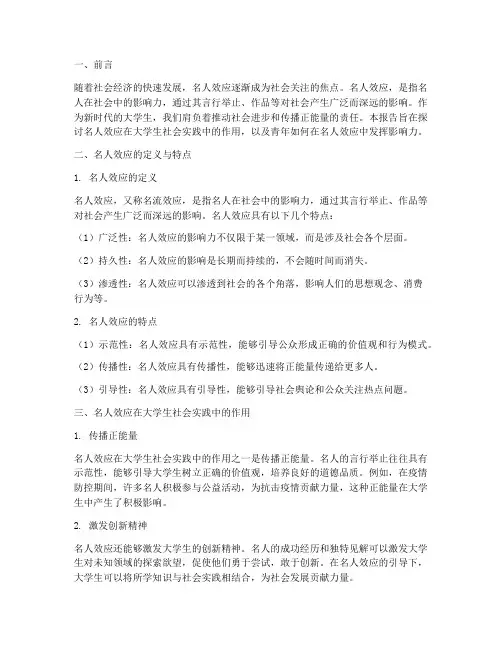 一、前言

随着社会经济的快速发展，名人效应逐渐成为社会关注的焦点。名人效应，是指名人在社会中的影响力，通过其言行举止、作品等对社会产生广泛而深远的影响。作为新时代的大学生，我们肩负着推动社会进步和传播正能量的责任。本报告旨在探讨名人效应在大学生社会实践中的作用，以及青年如何在名人效应中发挥影响力。

二、名人效应的定义与特点

1. 名人效应的定义

名人效应，又称名流效应，是指名人在社会中的影响力，通过其言行举止、作品等对社会产生广泛而深远的影响。名人效应具有以下几个特点：

（1）广泛性：名人效应的影响力不仅限于某一领域，而是涉及社会各个层面。

（2）持久性：名人效应的影响是长期而持续的，不会随时间而消失。

（3）渗透性：名人效应可以渗透到社会的各个角落，影响人们的思想观念、消费行为等。

2. 名人效应的特点

（1）示范性：名人效应具有示范性，能够引导公众形成正确的价值观和行为模式。

（2）传播性：名人效应具有传播性，能够迅速将正能量传递给更多人。

（3）引导性：名人效应具有引导性，能够引导社会舆论和公众关注热点问题。

三、名人效应在大学生社会实践中的作用

1. 传播正能量

名人效应在大学生社会实践中的作用之一是传播正能量。名人的言行举止往往具有示范性，能够引导大学生树立正确的价值观，培养良好的道德品质。例如，在疫情防控期间，许多名人积极参与公益活动，为抗击疫情贡献力量，这种正能量在大学生中产生了积极影响。

2. 激发创新精神

名人效应还能够激发大学生的创新精神。名人的成功经历和独特见解可以激发大学生对未知领域的探索欲望，促使他们勇于尝试，敢于创新。在名人效应的引导下，大学生可以将所学知识与社会实践相结合，为社会发展贡献力量。